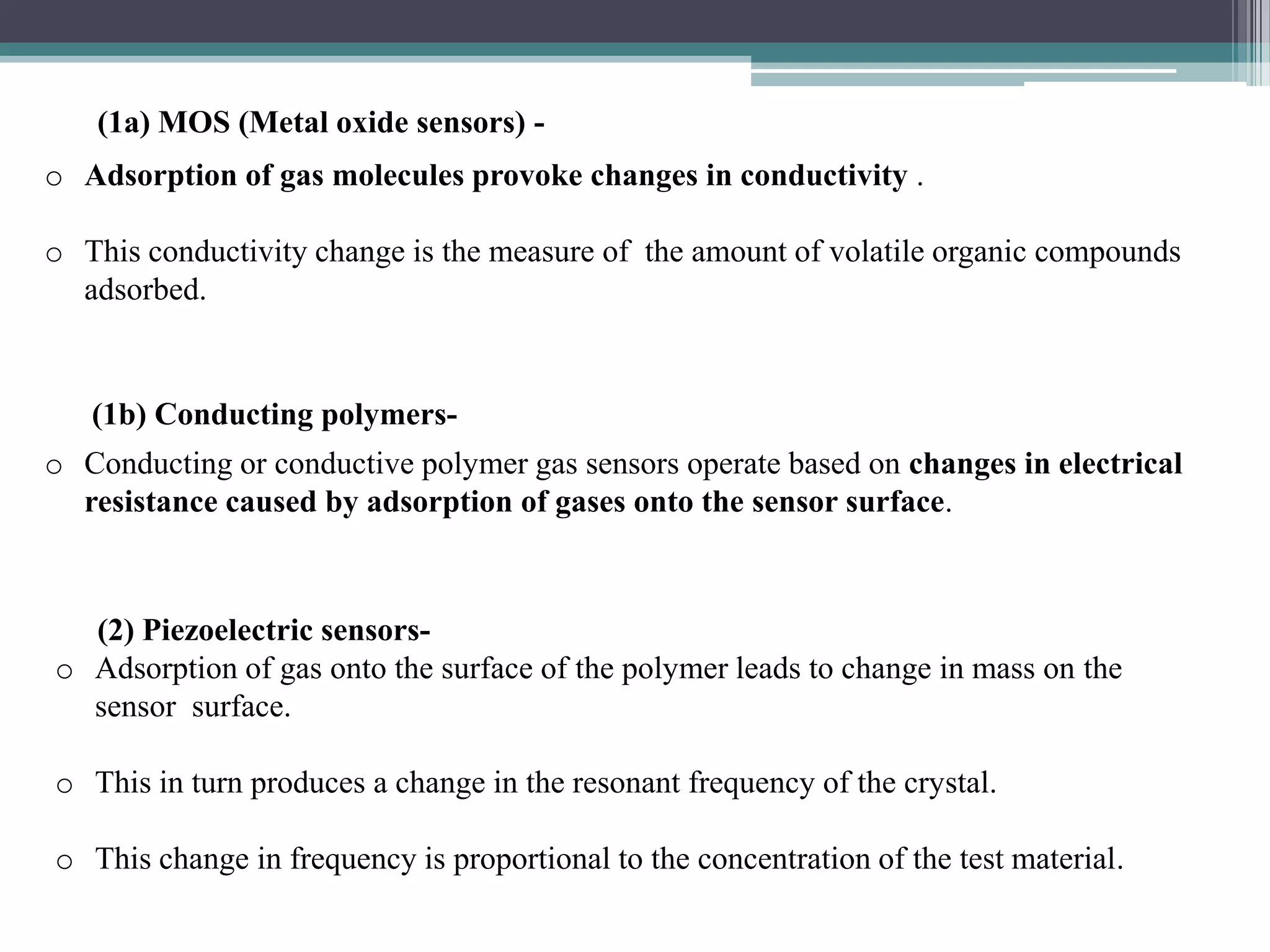 (1a) MOS (Metal oxide sensors) -

o Adsorption of gas molecules provoke changes in conductivity .

o This conductivity change is the measure of the amount of volatile organic compounds adsorbed.

(1b) Conducting polymers-

o Conducting or conductive polymer gas sensors operate based on changes in electrical resistance caused by adsorption of gases onto the sensor surface.

(2) Piezoelectric sensors-

o Adsorption of gas onto the surface of the polymer leads to change in mass on the sensor surface.

o This in turn produces a change in the resonant frequency of the crystal.

o This change in frequency is proportional to the concentration of the test material.